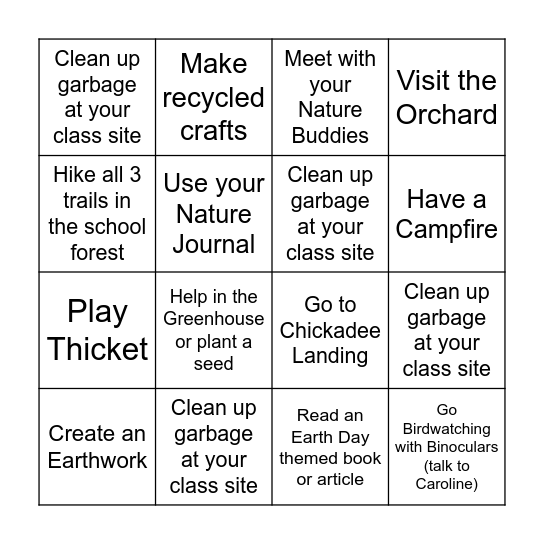 | | | | |
|---|---|---|---|
| Clean up garbage at your class site | Make recycled crafts | Meet with your Nature Buddies | Visit the Orchard |
| Hike all 3 trails in the school forest | Use your Nature Journal | Clean up garbage at your class site | Have a Campfire |
| Play Thicket | Help in the Greenhouse or plant a seed | Go to Chickadee Landing | Clean up garbage at your class site |
| Create an Earthwork | Clean up garbage at your class site | Read an Earth Day themed book or article | Go Birdwatching with Binoculars (talk to Caroline) |